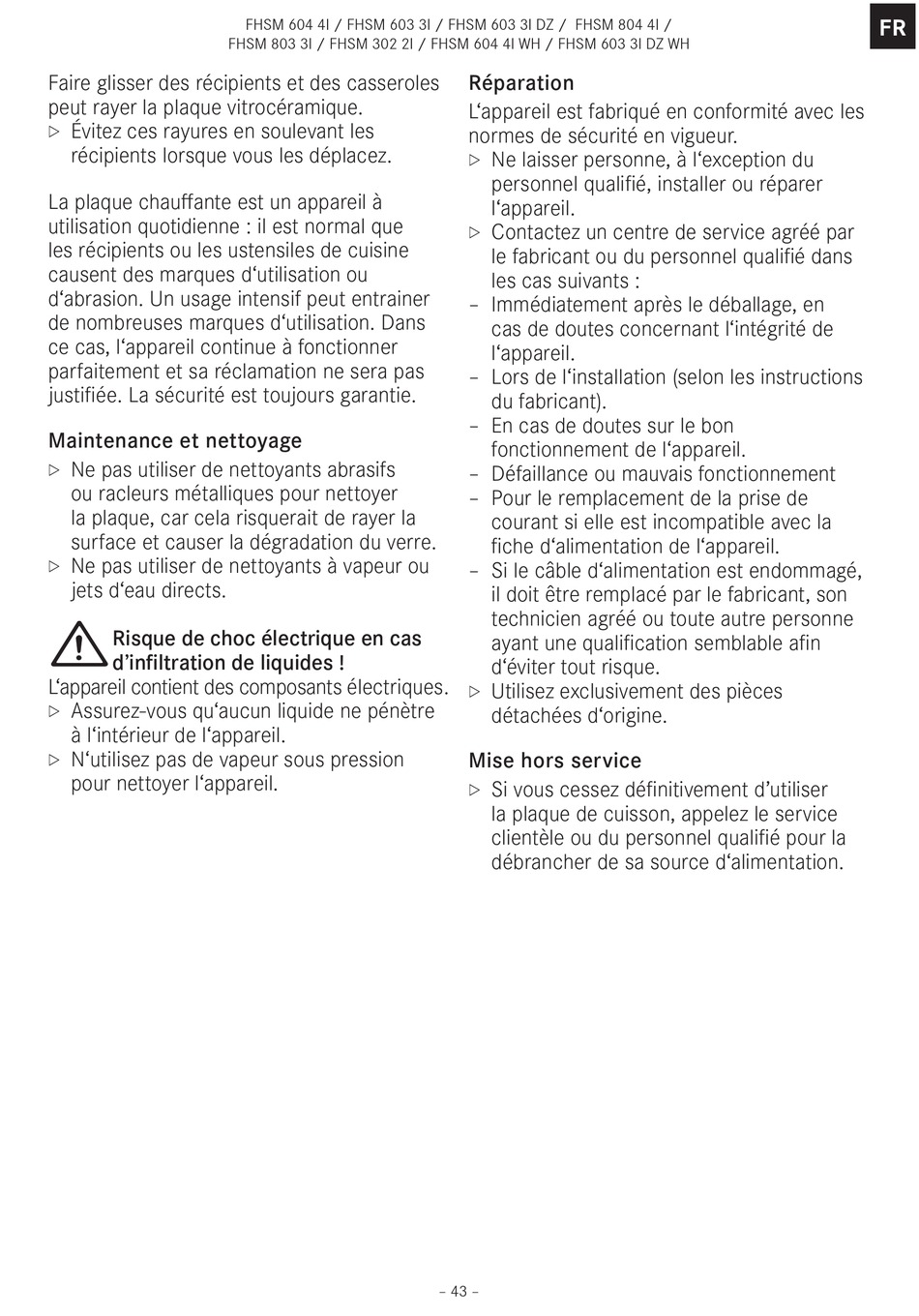 FHSM 604 4I / FHSM 603 3I / FHSM 603 3I DZ / FHSM 804 4I / FHSM 803 3I / FHSM 302 2I / FHSM 604 4I WH / FHSM 603 3I DZ WH

FR

Faire glisser des récipients et des casseroles peut rayer la plaque vitrocéramique.
▷ Évitez ces rayures en soulevant les récipients lorsque vous les déplacez.

La plaque chauffante est un appareil à utilisation quotidienne : il est normal que les récipients ou les ustensiles de cuisine causent des marques d‘utilisation ou d‘abrasion. Un usage intensif peut entrainer de nombreuses marques d‘utilisation. Dans ce cas, l‘appareil continue à fonctionner parfaitement et sa réclamation ne sera pas justifiée. La sécurité est toujours garantie.

Maintenance et nettoyage
▷ Ne pas utiliser de nettoyants abrasifs ou racleurs métalliques pour nettoyer la plaque, car cela risquerait de rayer la surface et causer la dégradation du verre.
▷ Ne pas utiliser de nettoyants à vapeur ou jets d‘eau directs.

Risque de choc électrique en cas d’infiltration de liquides !
L‘appareil contient des composants électriques.
▷ Assurez-vous qu‘aucun liquide ne pénètre à l‘intérieur de l‘appareil.
▷ N‘utilisez pas de vapeur sous pression pour nettoyer l‘appareil.

Réparation
L‘appareil est fabriqué en conformité avec les normes de sécurité en vigueur.
▷ Ne laisser personne, à l‘exception du personnel qualifié, installer ou réparer l‘appareil.
▷ Contactez un centre de service agréé par le fabricant ou du personnel qualifié dans les cas suivants :
– Immédiatement après le déballage, en cas de doutes concernant l‘intégrité de l‘appareil.
– Lors de l‘installation (selon les instructions du fabricant).
– En cas de doutes sur le bon fonctionnement de l‘appareil.
– Défaillance ou mauvais fonctionnement
– Pour le remplacement de la prise de courant si elle est incompatible avec la fiche d‘alimentation de l‘appareil.
– Si le câble d‘alimentation est endommagé, il doit être remplacé par le fabricant, son technicien agréé ou toute autre personne ayant une qualification semblable afin d‘éviter tout risque.
▷ Utilisez exclusivement des pièces détachées d‘origine.

Mise hors service
▷ Si vous cessez définitivement d’utiliser la plaque de cuisson, appelez le service clientèle ou du personnel qualifié pour la débrancher de sa source d‘alimentation.

– 43 –